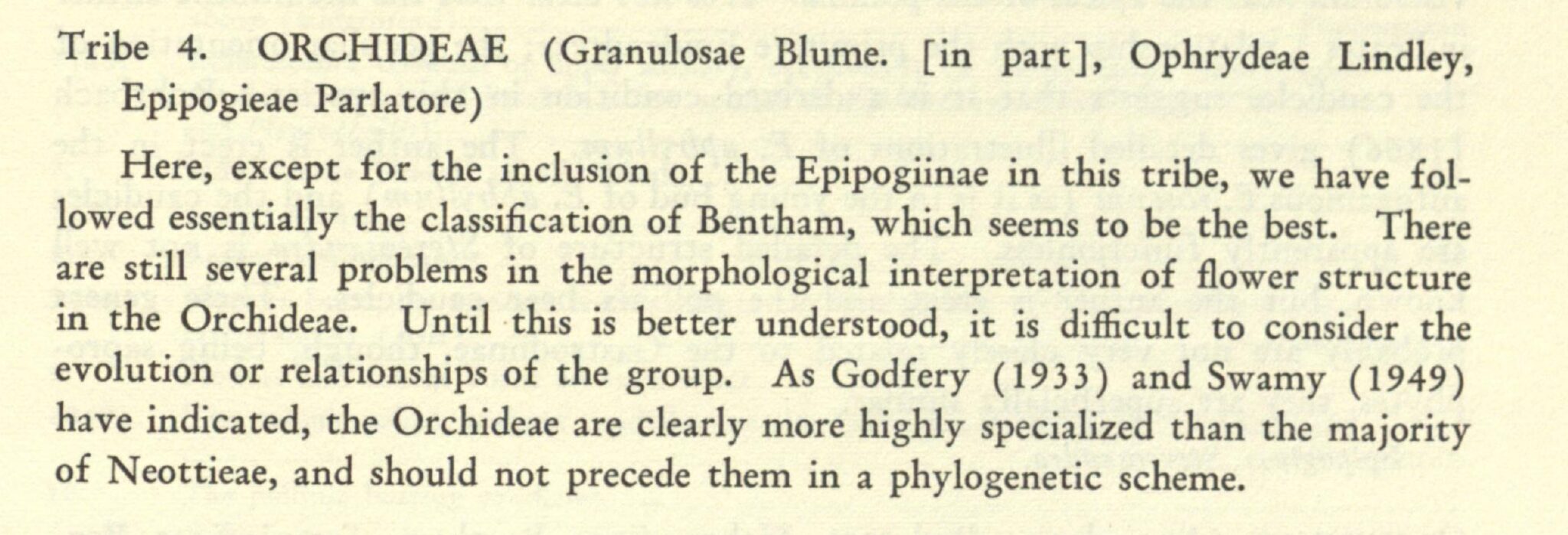 Tribe 4. ORCHIDEAE (Granulosae Blume. [in part], Ophrydeae Lindley, Epipogieae Parlatore)

Here, except for the inclusion of the Epipogiinae in this tribe, we have followed essentially the classification of Bentham, which seems to be the best. There are still several problems in the morphological interpretation of flower structure in the Orchideae. Until this is better understood, it is difficult to consider the evolution or relationships of the group. As Godfery (1933) and Swamy (1949) have indicated, the Orchideae are clearly more highly specialized than the majority of Neottieae, and should not precede them in a phylogenetic scheme.